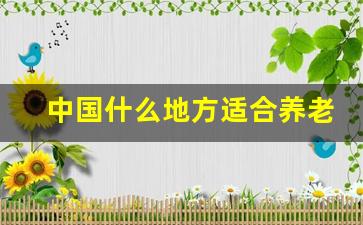 中国什么地方适合养老